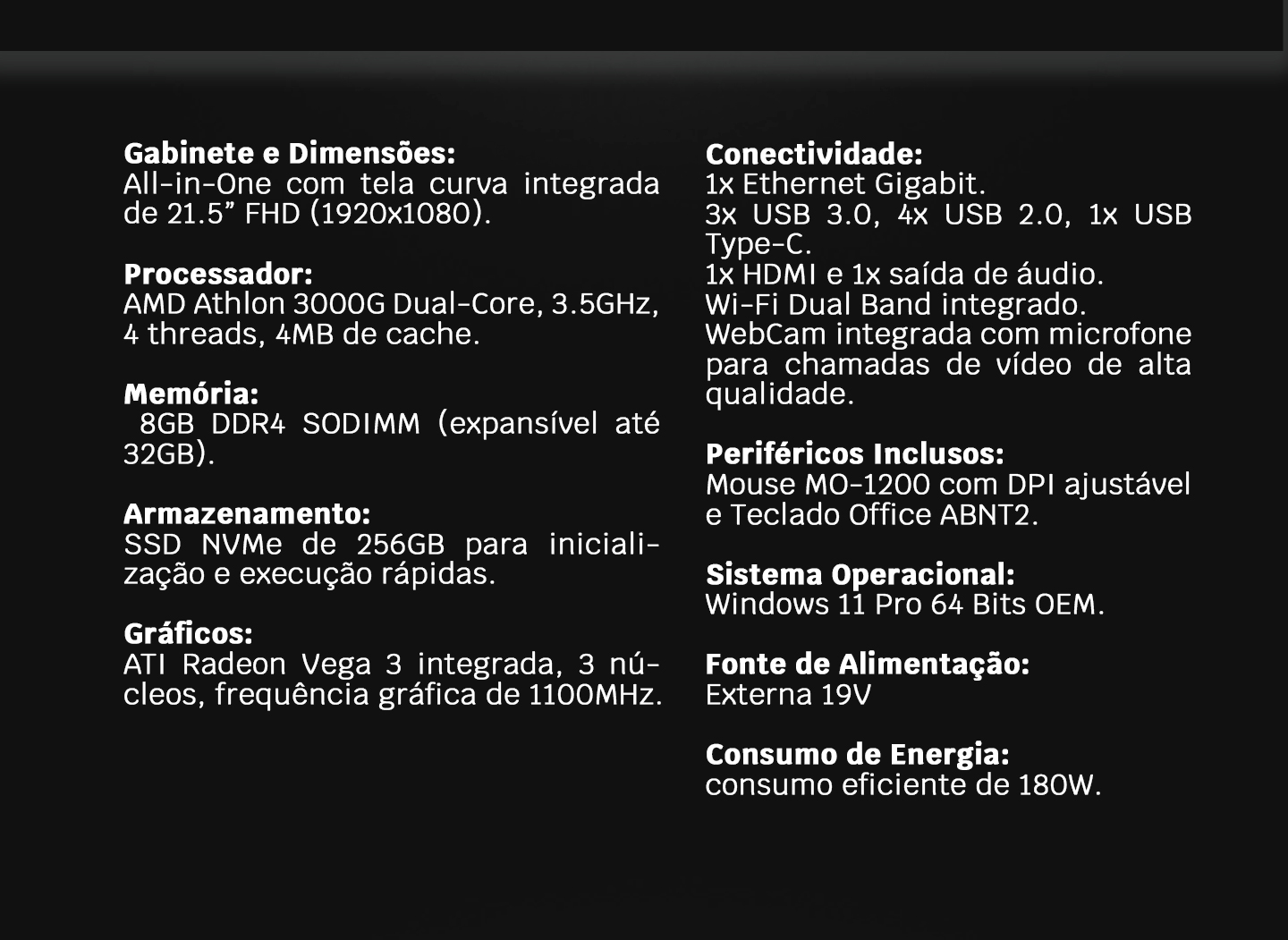 Gabinete e Dimensões:
All-in-One com tela curva integrada de 21.5” FHD (1920x1080).

Processador:
AMD Athlon 3000G Dual-Core, 3.5GHz, 4 threads, 4MB de cache.

Memória:
8GB DDR4 SODIMM (expansível até 32GB).

Armazenamento:
SSD NVMe de 256GB para inicialização e execução rápidas.

Gráficos:
ATI Radeon Vega 3 integrada, 3 núcleos, frequência gráfica de 1100MHz.

Conectividade:
1x Ethernet Gigabit.
3x USB 3.0, 4x USB 2.0, 1x USB Type-C.
1x HDMI e 1x saída de áudio.
Wi-Fi Dual Band integrado.
WebCam integrada com microfone para chamadas de vídeo de alta qualidade.

Periféricos Inclusos:
Mouse MO-1200 com DPI ajustável e Teclado Office ABNT2.

Sistema Operacional:
Windows 11 Pro 64 Bits OEM.

Fonte de Alimentação:
Externa 19V

Consumo de Energia:
consumo eficiente de 180W.